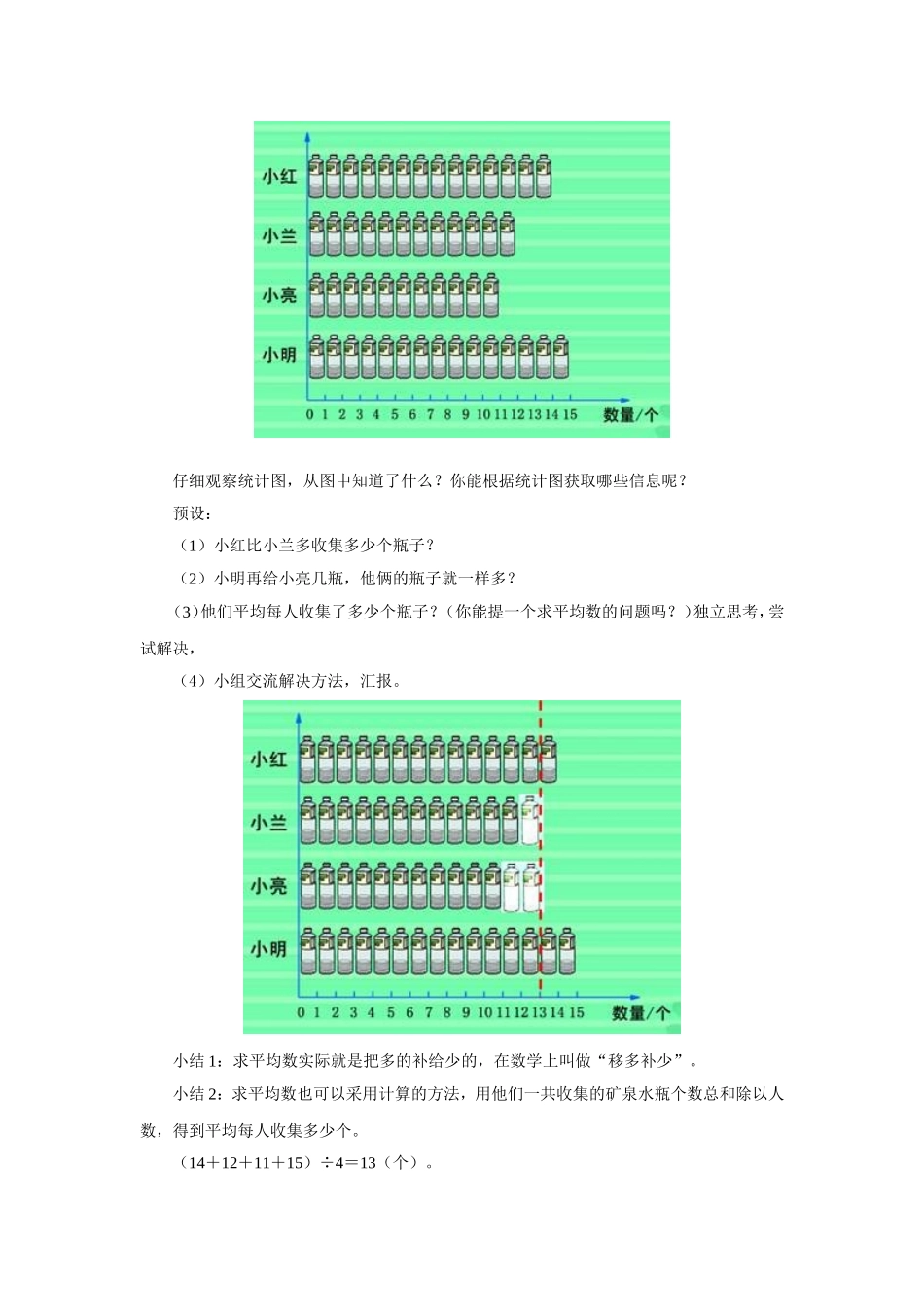 小红

小兰

小亮

小明

0 1 2 3 4 5 6 7 8 9 10 11 12 13 14 15 数量/个

仔细观察统计图，从图中知道了什么？你能根据统计图获取哪些信息呢？

预设：

（1）小红比小兰多收集多少个瓶子？

（2）小明再给小亮几瓶，他俩的瓶子就一样多？

（3）他们平均每人收集了多少个瓶子？（你能提一个求平均数的问题吗？）独立思考，尝试解决，

（4）小组交流解决方法，汇报。

小红

小兰

小亮

小明

0 1 2 3 4 5 6 7 8 9 10 11 12 13 14 15 数量/个

小结 1：求平均数实际就是把多的补给少的，在数学上叫做“移多补少”。

小结 2：求平均数也可以采用计算的方法，用他们一共收集的矿泉水瓶个数总和除以人数，得到平均每人收集多少个。

（14＋12＋11＋15）÷4＝13（个）。